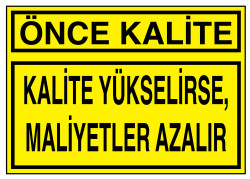 ÖNCE KALİTE

KALİTE YÜKSELİRSE, MALİYETLER AZALIR